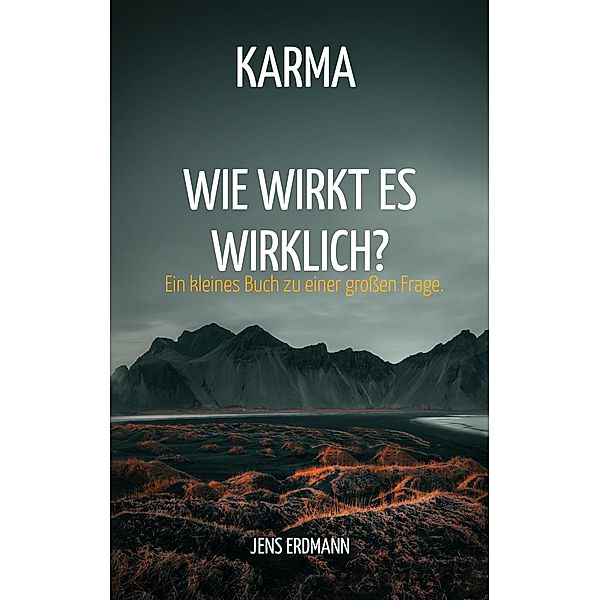 KARMA

WIE WIRKT ES WIRKLICH?

Ein kleines Buch zu einer großen Frage.

JENS ERDMANN